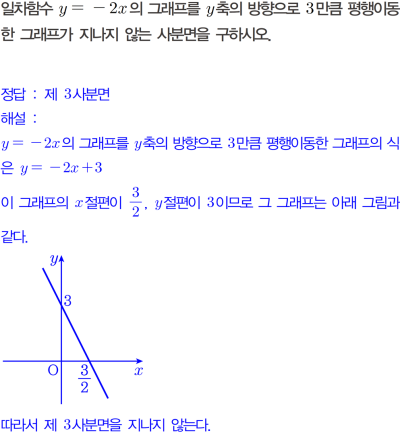 일차함수 $y=-2x$의 그래프를 $y$축의 방향으로 3만큼 평행이동한 그래프가 지나지 않는 사분면을 구하시오.

정답 : 제 3사분면

해설 :

$y=-2x$의 그래프를 $y$축의 방향으로 3만큼 평행이동한 그래프의 식은 $y=-2x+3$

이 그래프의 $x$절편이 $\frac{3}{2}$, $y$절편이 3이므로 그 그래프는 아래 그림과 같다.

$y$

3

O

$\frac{3}{2}$

$x$

따라서 제 3사분면을 지나지 않는다.